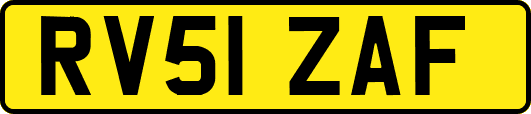 RV51 ZAF